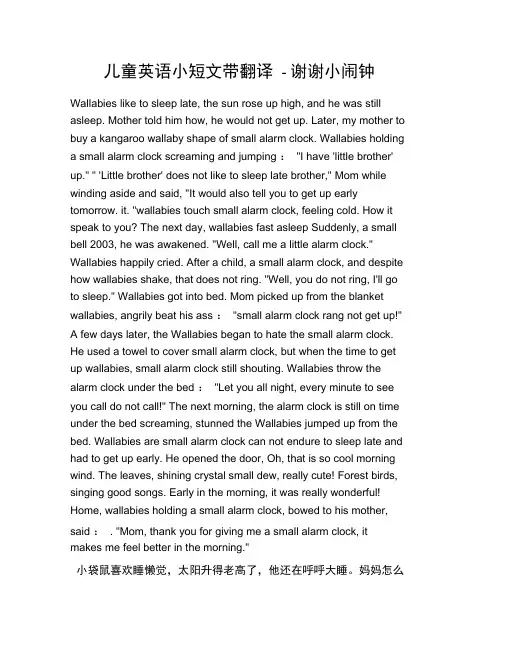 儿童英语小短文带翻译 - 谢谢小闹钟

Wallabies like to sleep late, the sun rose up high, and he was still asleep. Mother told him how, he would not get up. Later, my mother to buy a kangaroo wallaby shape of small alarm clock. Wallabies holding a small alarm clock screaming and jumping ： "I have 'little brother' up." " 'Little brother' does not like to sleep late brother," Mom while winding aside and said, "It would also tell you to get up early tomorrow. it. "wallabies touch small alarm clock, feeling cold. How it speak to you? The next day, wallabies fast asleep Suddenly, a small bell 2003, he was awakened. "Well, call me a little alarm clock." Wallabies happily cried. After a child, a small alarm clock, and despite how wallabies shake, that does not ring. "Well, you do not ring, I'll go to sleep." Wallabies got into bed. Mom picked up from the blanket wallabies, angrily beat his ass ： "small alarm clock rang not get up!" A few days later, the Wallabies began to hate the small alarm clock. He used a towel to cover small alarm clock, but when the time to get up wallabies, small alarm clock still shouting. Wallabies throw the alarm clock under the bed ： "Let you all night, every minute to see you call do not call!" The next morning, the alarm clock is still on time under the bed screaming, stunned the Wallabies jumped up from the bed. Wallabies are small alarm clock can not endure to sleep late and had to get up early. He opened the door, Oh, that is so cool morning wind. The leaves, shining crystal small dew, really cute! Forest birds, singing good songs. Early in the morning, it was really wonderful! Home, wallabies holding a small alarm clock, bowed to his mother, said ： . "Mom, thank you for giving me a small alarm clock, it makes me feel better in the morning."

小袋鼠喜欢睡懒觉，太阳升得老高了，他还在呼呼大睡。妈妈怎么